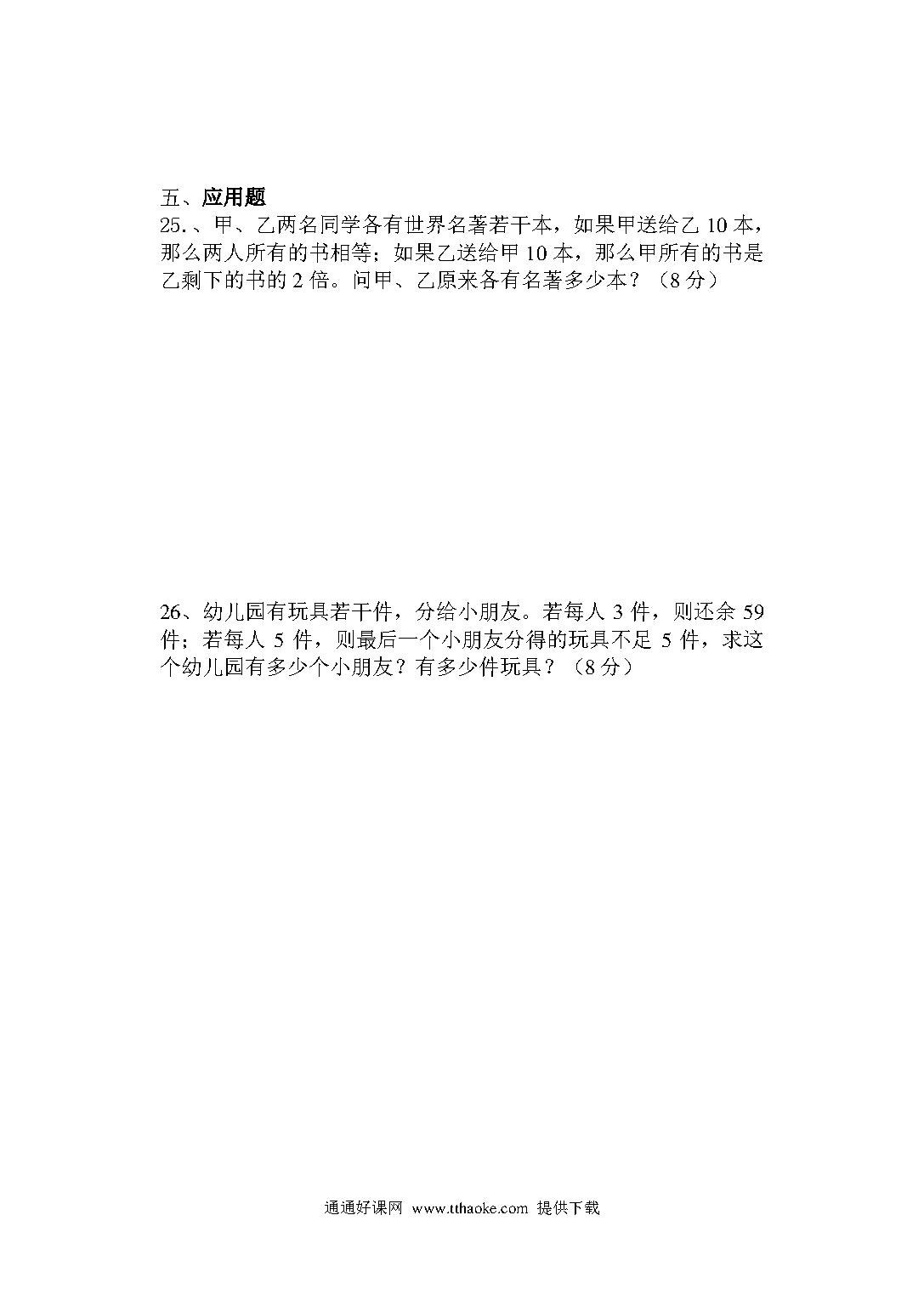 五、应用题
25.、甲、乙两名同学各有世界名著若干本，如果甲送给乙 10 本，那么两人所有的书相等；如果乙送给甲 10 本，那么甲所有的书是乙剩下的书的 2 倍。问甲、乙原来各有名著多少本？（8 分）

26、幼儿园有玩具若干件，分给小朋友。若每人 3 件，则还余 59 件；若每人 5 件，则最后一个小朋友分得的玩具不足 5 件，求这个幼儿园有多少个小朋友？有多少件玩具？（8 分）

通通好课网 www.tthaoke.com 提供下载